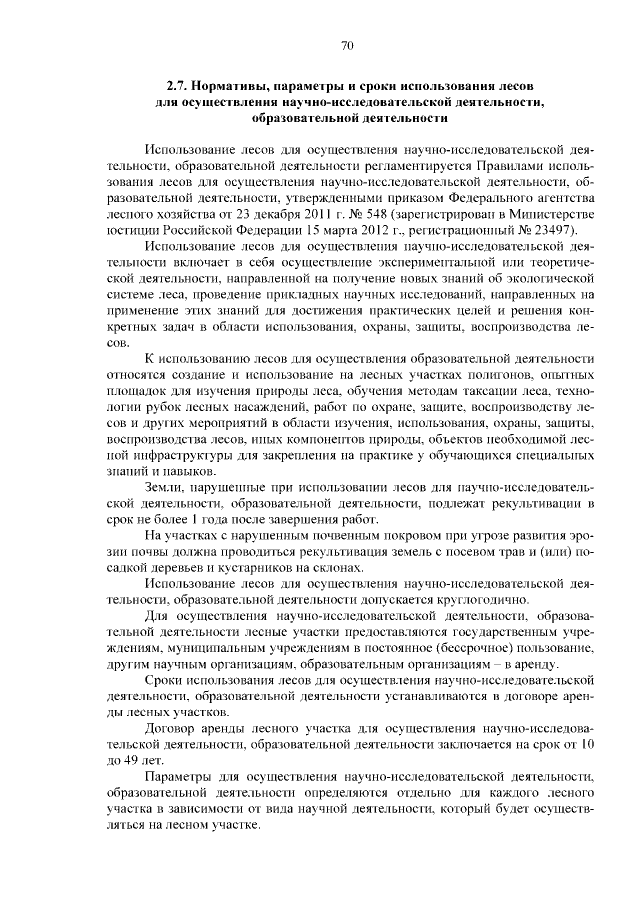 70

2.7. Нормативы, параметры и сроки использования лесов для осуществления научно-исследовательской деятельности, образовательной деятельности

Использование лесов для осуществления научно-исследовательской деятельности, образовательной деятельности регламентируется Правилами использования лесов для осуществления научно-исследовательской деятельности, образовательной деятельности, утвержденными приказом Федерального агентства лесного хозяйства от 23 декабря 2011 г. № 548 (зарегистрирован в Министерстве юстиции Российской Федерации 15 марта 2012 г., регистрационный № 23497).

Использование лесов для осуществления научно-исследовательской деятельности включает в себя осуществление экспериментальной или теоретической деятельности, направленной на получение новых знаний об экологической системе леса, проведение прикладных научных исследований, направленных на применение этих знаний для достижения практических целей и решения конкретных задач в области использования, охраны, защиты, воспроизводства лесов.

К использованию лесов для осуществления образовательной деятельности относятся создание и использование на лесных участках полигонов, опытных площадок для изучения природы леса, обучения методам таксации леса, технологии рубок лесных насаждений, работ по охране, защите, воспроизводству лесов и других мероприятий в области изучения, использования, охраны, защиты, воспроизводства лесов, иных компонентов природы, объектов необходимой лесной инфраструктуры для закрепления на практике у обучающихся специальных знаний и навыков.

Земли, нарушенные при использовании лесов для научно-исследовательской деятельности, образовательной деятельности, подлежат рекультивации в срок не более 1 года после завершения работ.

На участках с нарушенным почвенным покровом при угрозе развития эрозии почвы должна проводиться рекультивация земель с посевом трав и (или) посадкой деревьев и кустарников на склонах.

Использование лесов для осуществления научно-исследовательской деятельности, образовательной деятельности допускается круглогодично.

Для осуществления научно-исследовательской деятельности, образовательной деятельности лесные участки предоставляются государственным учреждениям, муниципальным учреждениям в постоянное (бессрочное) пользование, другим научным организациям, образовательным организациям – в аренду.

Сроки использования лесов для осуществления научно-исследовательской деятельности, образовательной деятельности устанавливаются в договоре аренды лесных участков.

Договор аренды лесного участка для осуществления научно-исследовательской деятельности, образовательной деятельности заключается на срок от 10 до 49 лет.

Параметры для осуществления научно-исследовательской деятельности, образовательной деятельности определяются отдельно для каждого лесного участка в зависимости от вида научной деятельности, который будет осуществляться на лесном участке.